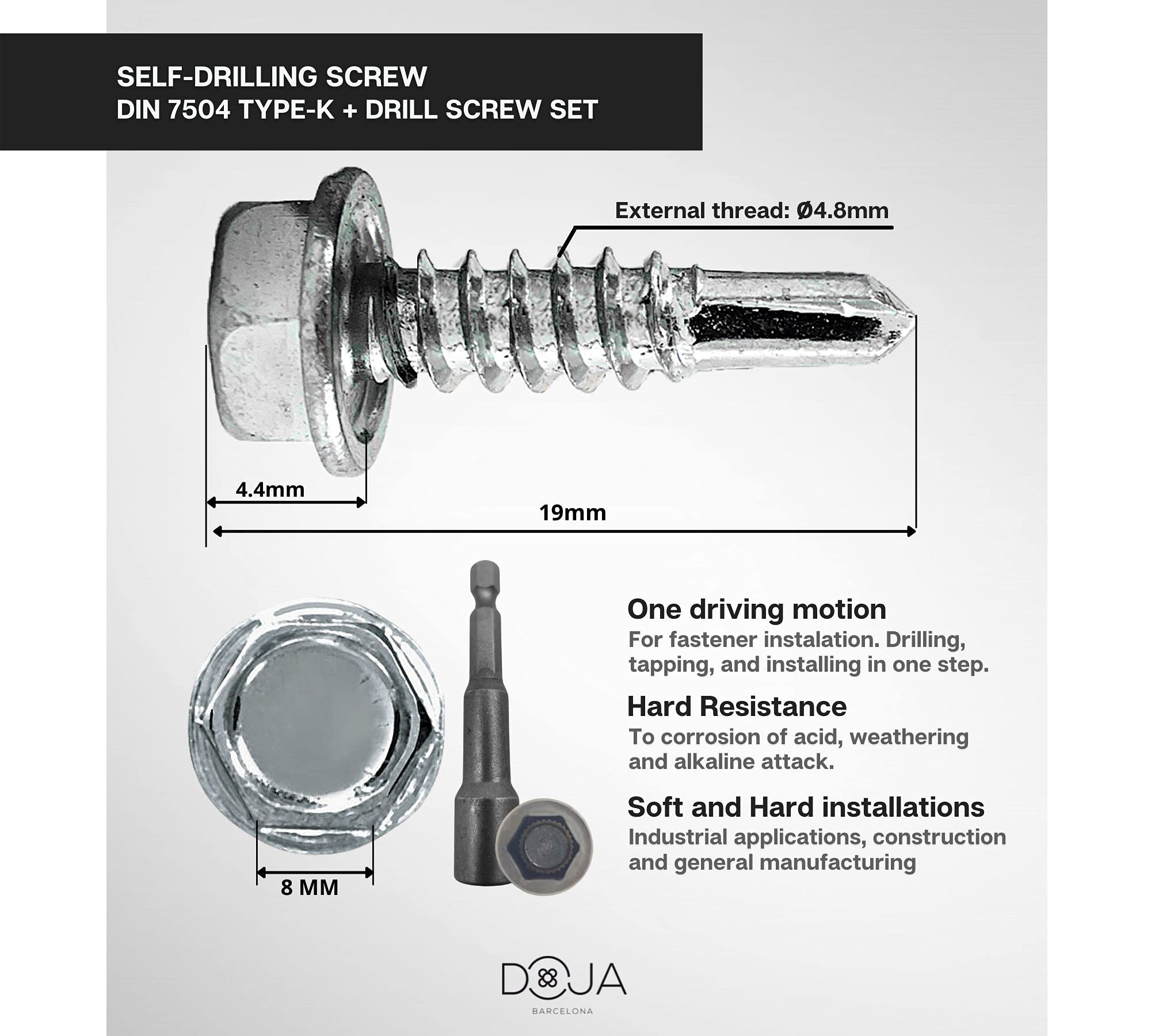 SELF-DRILLING SCREW
DIN 7504 TYPE-K + DRILL SCREW SET

External thread: Ø4.8mm

4.4mm

19mm

8 MM

One driving motion
For fastener instalation. Drilling, tapping, and installing in one step.

Hard Resistance
To corrosion of acid, weathering and alkaline attack.

Soft and Hard installations
Industrial applications, construction and general manufacturing

DOJA
BARCELONA